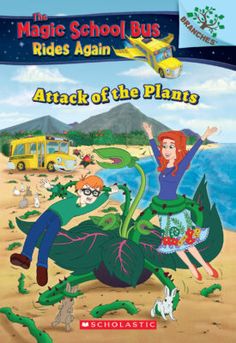 The Magic School Bus Rides Again

BRANCHES

Attack of the Plants

SCHOLASTIC